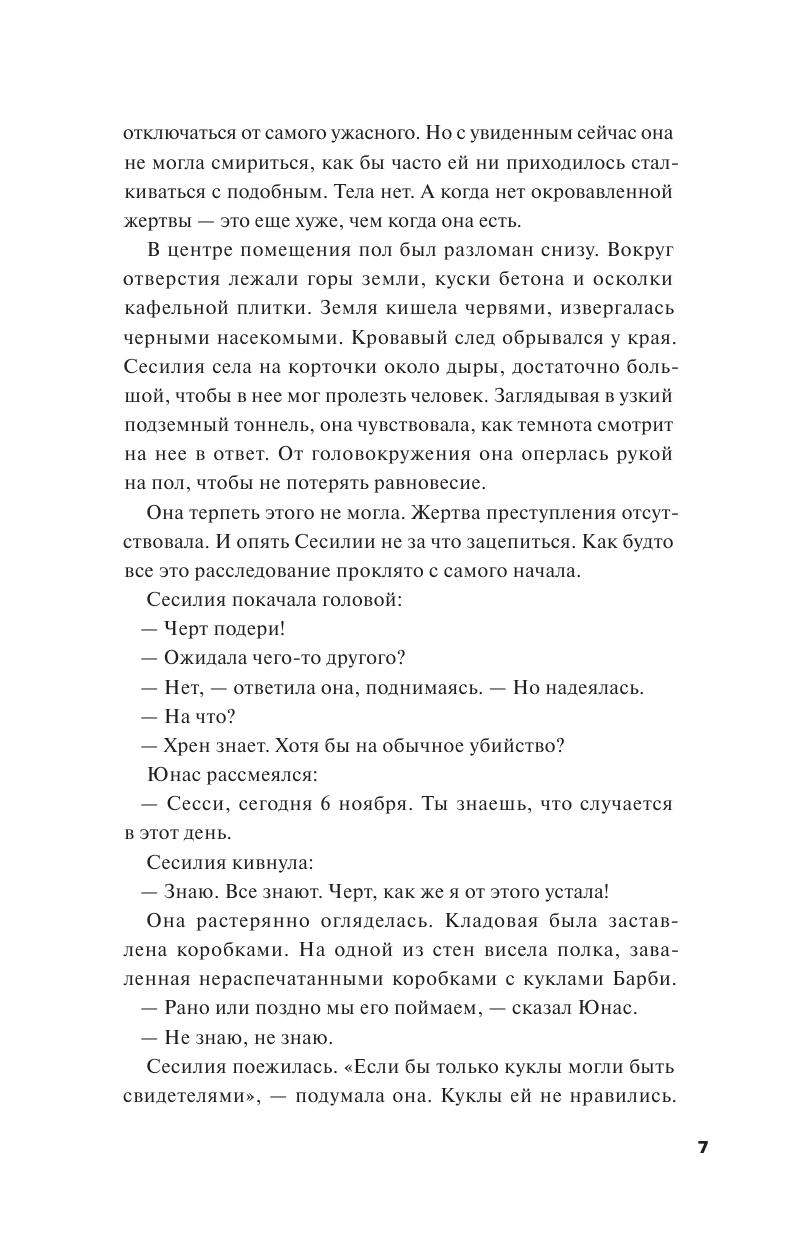 отключаться от самого ужасного. Но с увиденным сейчас она не могла смириться, как бы часто ей ни приходилось сталкиваться с подобным. Тела нет. А когда нет окровавленной жертвы — это еще хуже, чем когда она есть.

В центре помещения пол был разломан снизу. Вокруг отверстия лежали горы земли, куски бетона и осколки кафельной плитки. Земля кишела червями, извергалась черными насекомыми. Кровавый след обрывался у края. Сесилия села на корточки около дыры, достаточно большой, чтобы в нее мог пролезть человек. Заглядывая в узкий подземный тоннель, она чувствовала, как темнота смотрит на нее в ответ. От головокружения она оперлась рукой на пол, чтобы не потерять равновесие.

Она терпеть этого не могла. Жертва преступления отсутствовала. И опять Сесилии не за что зацепиться. Как будто все это расследование проклято с самого начала.

Сесилия покачала головой:

— Черт подери!

— Ожидала чего-то другого?

— Нет, — ответила она, поднимаясь. — Но надеялась.

— На что?

— Хрен знает. Хотя бы на обычное убийство?

Юнас рассмеялся:

— Сесси, сегодня 6 ноября. Ты знаешь, что случается в этот день.

Сесилия кивнула:

— Знаю. Все знают. Черт, как же я от этого устала!

Она растерянно огляделась. Кладовая была заставлена коробками. На одной из стен висела полка, заваленная нераспечатанными коробками с куклами Барби.

— Рано или поздно мы его поймаем, — сказал Юнас.

— Не знаю, не знаю.

Сесилия поежилась. «Если бы только куклы могли быть свидетелями», — подумала она. Куклы ей не нравились.

7